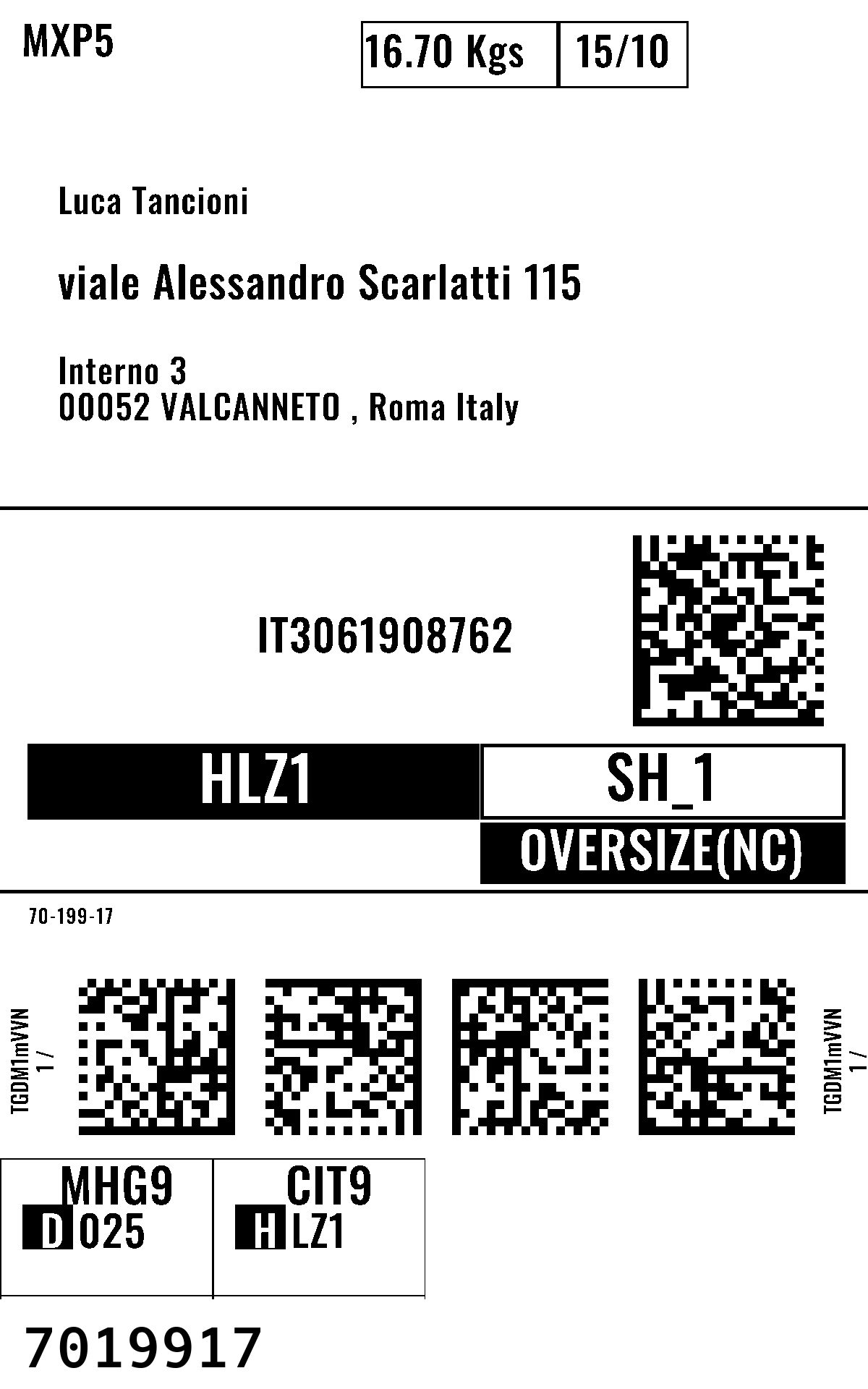 MXP5

16.70 Kgs
15/10

Luca Tancioni

viale Alessandro Scarlatti 115

Interno 3
00052 VALCANNETO , Roma Italy

IT3061908762

HLZ1

SH_1

OVERSIZE(NC)

70-199-17

TGDM1mVVN
1 /

TGDM1mVVN
1 /

MHG9
D 025

CIT9
H LZ1

7019917